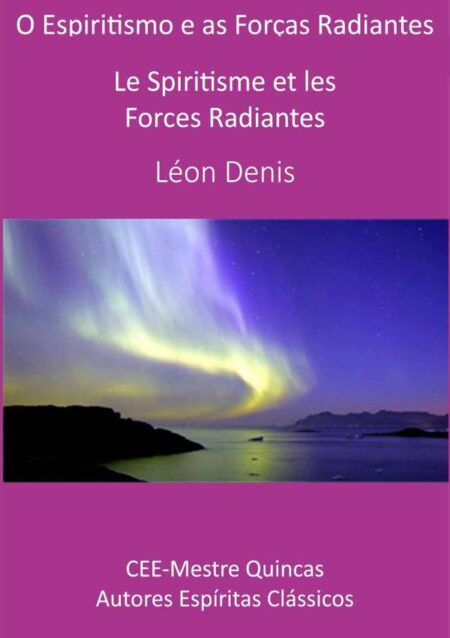 O Espiritismo e as Forças Radiantes

Le Spiritisme et les Forces Radiantes

Léon Denis

CEE-Mestre Quincas
Autores Espíritas Clássicos